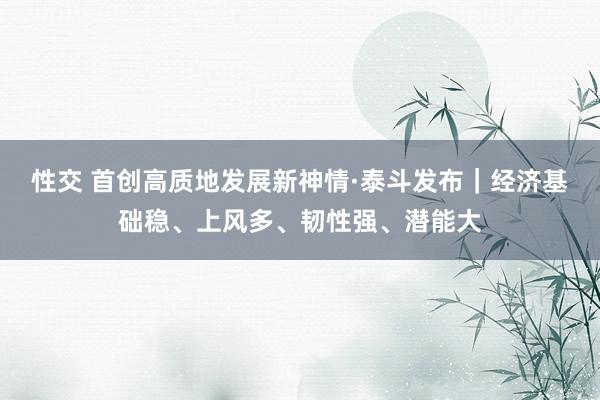 性交 首创高质地发展新神情·泰斗发布｜经济基础稳、上风多、韧性强、潜能大